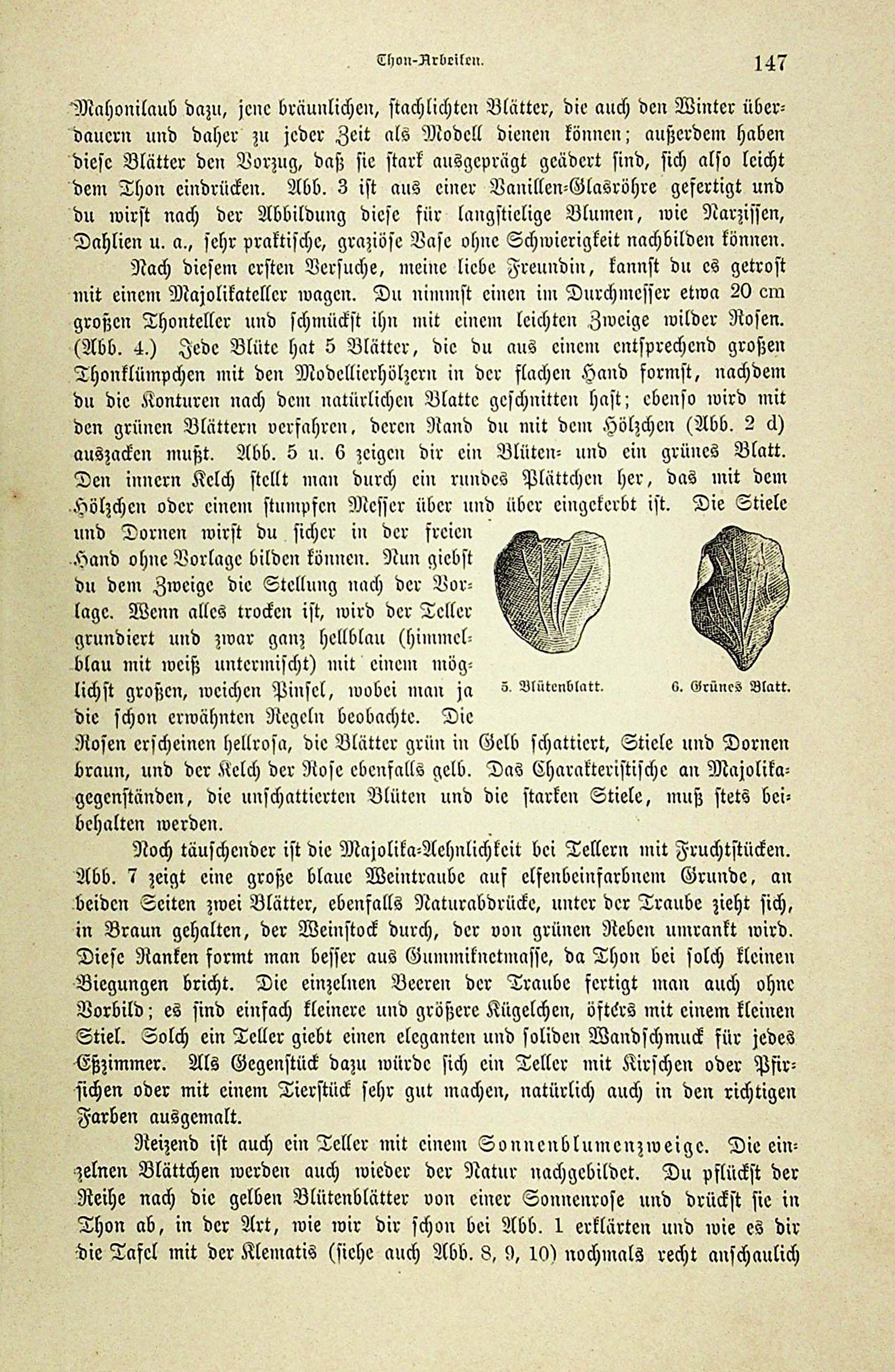 Thon-Arbeiten. 147

Mahonilaub dazu, jene bräunlichen, stachlichten Blätter, die auch den Winter überdauern und daher zu jeder Zeit als Modell dienen können; außerdem haben diese Blätter den Vorzug, daß sie stark ausgeprägt geädert sind, sich also leicht dem Thon eindrücken. Abb. 3 ist aus einer Vanillen-Glasröhre gefertigt und du wirst nach der Abbildung diese für langstielige Blumen, wie Narzissen, Dahlien u. a., sehr praktische, graziöse Vase ohne Schwierigkeit nachbilden können.

Nach diesem ersten Versuche, meine liebe Freundin, kannst du es getrost mit einem Majolikateller wagen. Du nimmst einen im Durchmesser etwa 20 cm großen Thonteller und schmückst ihn mit einem leichten Zweige wilder Rosen. (Abb. 4.) Jede Blüte hat 5 Blätter, die du aus einem entsprechend großen Thonklümpchen mit den Modellierhölzern in der flachen Hand formst, nachdem du die Konturen nach dem natürlichen Blatte geschnitten hast; ebenso wird mit den grünen Blättern verfahren, deren Rand du mit dem Hölzchen (Abb. 2 d) auszacken mußt. Abb. 5 u. 6 zeigen dir ein Blüten- und ein grünes Blatt. Den innern Kelch stellt man durch ein rundes Plättchen her, das mit dem Hölzchen oder einem stumpfen Messer über und über eingekerbt ist. Die Stiele und Dornen wirst du sicher in der freien Hand ohne Vorlage bilden können. Nun giebst du dem Zweige die Stellung nach der Vorlage. Wenn alles trocken ist, wird der Teller grundiert und zwar ganz hellblau (himmelblau mit weiß untermischt) mit einem möglichst großen, weichen Pinsel, wobei man ja die schon erwähnten Regeln beobachte. Die Rosen erscheinen hellrosa, die Blätter grün in Gelb schattiert, Stiele und Dornen braun, und der Kelch der Rose ebenfalls gelb. Das Charakteristische an Majolikagegenständen, die unschattierten Blüten und die starken Stiele, muß stets beibehalten werden.

5. Blütenblatt. 6. Grünes Blatt.

Noch täuschender ist die Majolika-Aehnlichkeit bei Tellern mit Fruchtstücken. Abb. 7 zeigt eine große blaue Weintraube auf elfenbeinfarbnem Grunde, an beiden Seiten zwei Blätter, ebenfalls Naturabdrücke, unter der Traube zieht sich, in Braun gehalten, der Weinstock durch, der von grünen Reben umrankt wird. Diese Ranken formt man besser aus Gummiknetmasse, da Thon bei solch kleinen Biegungen bricht. Die einzelnen Beeren der Traube fertigt man auch ohne Vorbild; es sind einfach kleinere und größere Kügelchen, öfters mit einem kleinen Stiel. Solch ein Teller giebt einen eleganten und soliden Wandschmuck für jedes Eßzimmer. Als Gegenstück dazu würde sich ein Teller mit Kirschen oder Pfirsichen oder mit einem Tierstück sehr gut machen, natürlich auch in den richtigen Farben ausgemalt.

Reizend ist auch ein Teller mit einem Sonnenblumenzweige. Die einzelnen Blättchen werden auch wieder der Natur nachgebildet. Du pflückst der Reihe nach die gelben Blütenblätter von einer Sonnenrose und drückst sie in Thon ab, in der Art, wie wir dir schon bei Abb. 1 erklärten und wie es dir die Tafel mit der Klematis (siehe auch Abb. 8, 9, 10) nochmals recht anschaulich